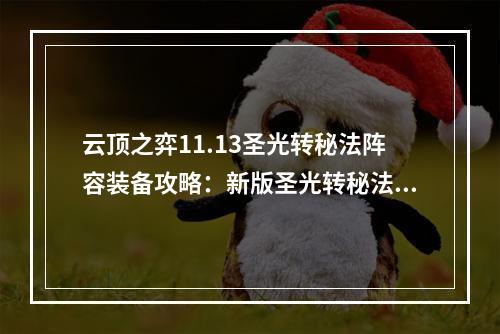 云顶之弈11.13圣光转秘法阵容装备攻略：新版圣光转秘法...